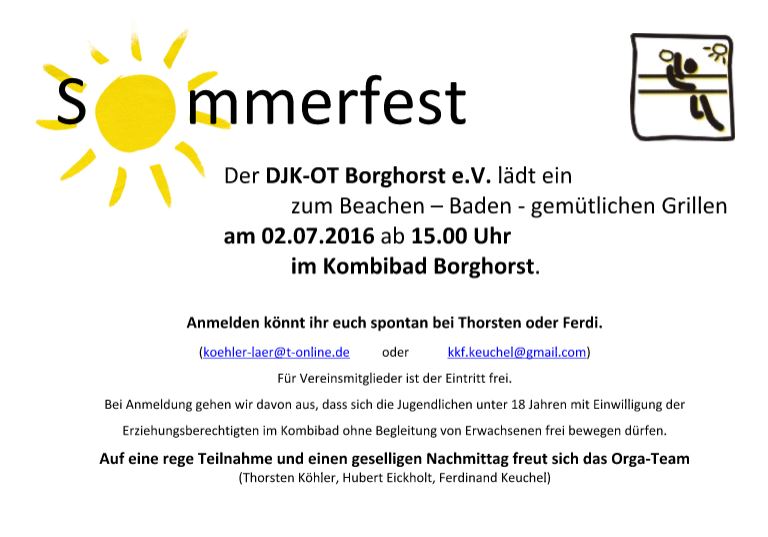 Sommerfest

Der DJK-OT Borghorst e.V. lädt ein

zum Beachen – Baden - gemütlichen Grillen

am 02.07.2016 ab 15.00 Uhr

im Kombibad Borghorst.

Anmelden könnt ihr euch spontan bei Thorsten oder Ferdi.

(koehler-laer@t-online.de oder kkf.keuchel@gmail.com)

Für Vereinsmitglieder ist der Eintritt frei.

Bei Anmeldung gehen wir davon aus, dass sich die Jugendlichen unter 18 Jahren mit Einwilligung der Erziehungsberechtigten im Kombibad ohne Begleitung von Erwachsenen frei bewegen dürfen.

Auf eine rege Teilnahme und einen geselligen Nachmittag freut sich das Orga-Team
(Thorsten Köhler, Hubert Eickholt, Ferdinand Keuchel)